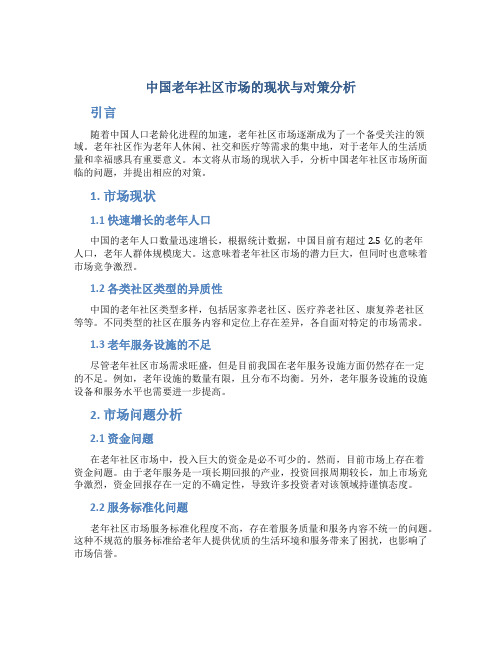 中国老年社区市场的现状与对策分析

引言

随着中国人口老龄化进程的加速，老年社区市场逐渐成为了一个备受关注的领域。老年社区作为老年人休闲、社交和医疗等需求的集中地，对于老年人的生活质量和幸福感具有重要意义。本文将从市场的现状入手，分析中国老年社区市场所面临的问题，并提出相应的对策。

1. 市场现状

1.1 快速增长的老年人口

中国的老年人口数量迅速增长，根据统计数据，中国目前有超过 2.5 亿的老年人口，老年人群体规模庞大。这意味着老年社区市场的潜力巨大，但同时也意味着市场竞争激烈。

1.2 各类社区类型的异质性

中国的老年社区类型多样，包括居家养老社区、医疗养老社区、康复养老社区等等。不同类型的社区在服务内容和定位上存在差异，各自面对特定的市场需求。

1.3 老年服务设施的不足

尽管老年社区市场需求旺盛，但是目前我国在老年服务设施方面仍然存在一定的不足。例如，老年设施的数量有限，且分布不均衡。另外，老年服务设施的设施设备和服务水平也需要进一步提高。

2. 市场问题分析

2.1 资金问题

在老年社区市场中，投入巨大的资金是必不可少的。然而，目前市场上存在着资金问题。由于老年服务是一项长期回报的产业，投资回报周期较长，加上市场竞争激烈，资金回报存在一定的不确定性，导致许多投资者对该领域持谨慎态度。

2.2 服务标准化问题

老年社区市场服务标准化程度不高，存在着服务质量和服务内容不统一的问题。这种不规范的服务标准给老年人提供优质的生活环境和服务带来了困扰，也影响了市场信誉。